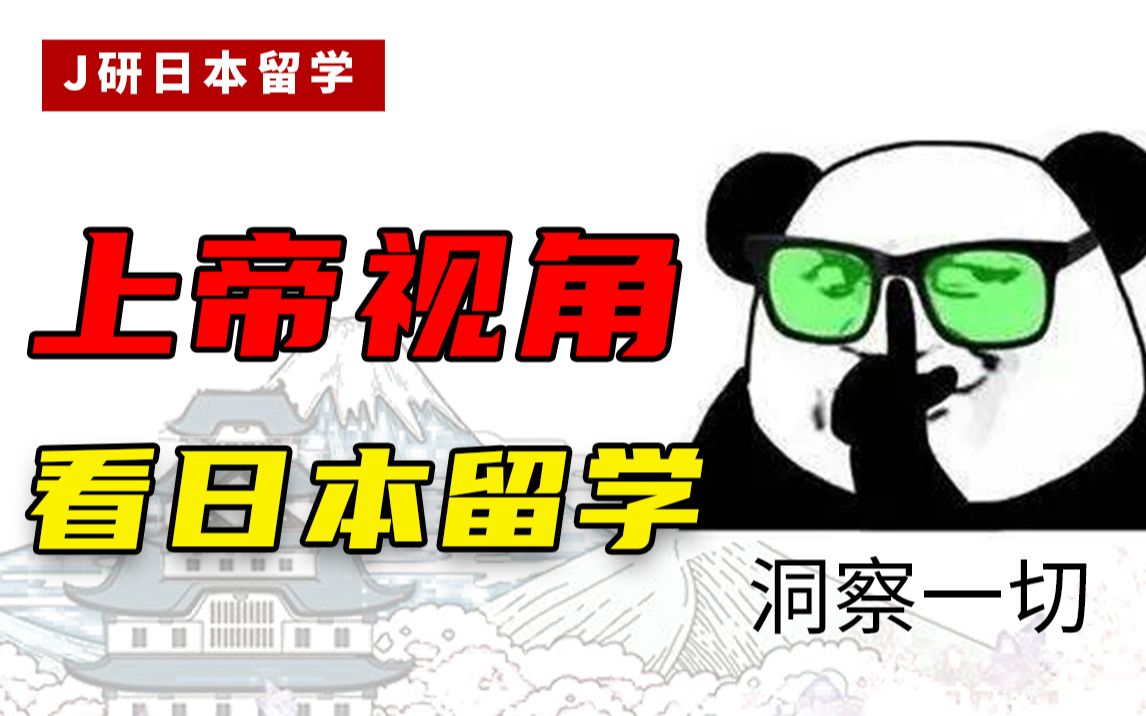 J研日本留学

上帝视角

看日本留学

洞察一切